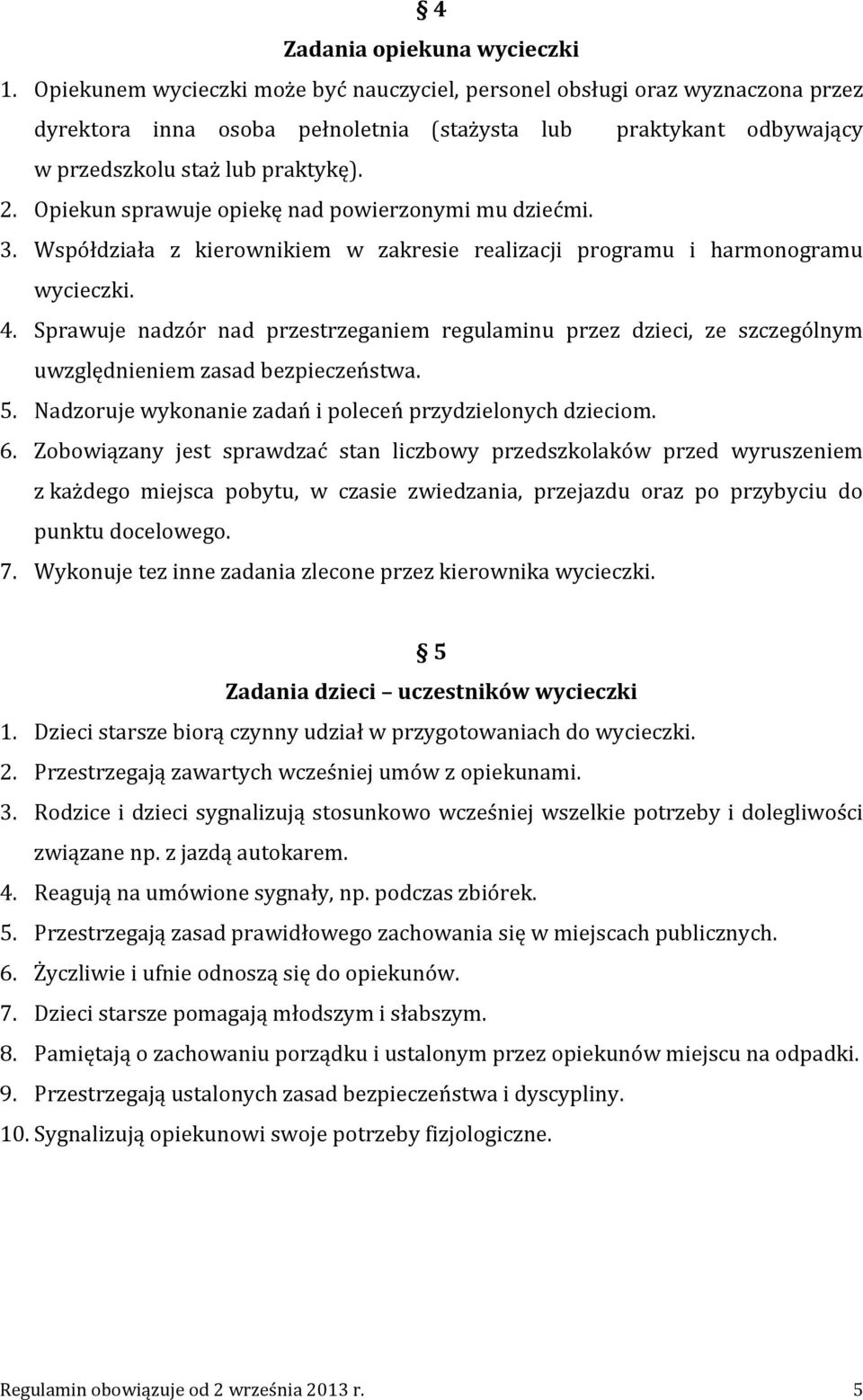 § 4

Zadania opiekuna wycieczki

1. Opiekunem wycieczki może być nauczyciel, personel obsługi oraz wyznaczona przez dyrektora inna osoba pełnoletnia (stażysta lub praktykant odbywający w przedszkolu staż lub praktykę).
2. Opiekun sprawuje opiekę nad powierzonymi mu dziećmi.
3. Współdziała z kierownikiem w zakresie realizacji programu i harmonogramu wycieczki.
4. Sprawuje nadzór nad przestrzeganiem regulaminu przez dzieci, ze szczególnym uwzględnieniem zasad bezpieczeństwa.
5. Nadzoruje wykonanie zadań i poleceń przydzielonych dzieciom.
6. Zobowiązany jest sprawdzać stan liczbowy przedszkolaków przed wyruszeniem z każdego miejsca pobytu, w czasie zwiedzania, przejazdu oraz po przybyciu do punktu docelowego.
7. Wykonuje tez inne zadania zlecone przez kierownika wycieczki.

§ 5

Zadania dzieci – uczestników wycieczki

1. Dzieci starsze biorą czynny udział w przygotowaniach do wycieczki.
2. Przestrzegają zawartych wcześniej umów z opiekunami.
3. Rodzice i dzieci sygnalizują stosunkowo wcześniej wszelkie potrzeby i dolegliwości związane np. z jazdą autokarem.
4. Reagują na umówione sygnały, np. podczas zbiórek.
5. Przestrzegają zasad prawidłowego zachowania się w miejscach publicznych.
6. Życzliwie i ufnie odnoszą się do opiekunów.
7. Dzieci starsze pomagają młodszym i słabszym.
8. Pamiętają o zachowaniu porządku i ustalonym przez opiekunów miejscu na odpadki.
9. Przestrzegają ustalonych zasad bezpieczeństwa i dyscypliny.
10. Sygnalizują opiekunowi swoje potrzeby fizjologiczne.

Regulamin obowiązuje od 2 września 2013 r. 5